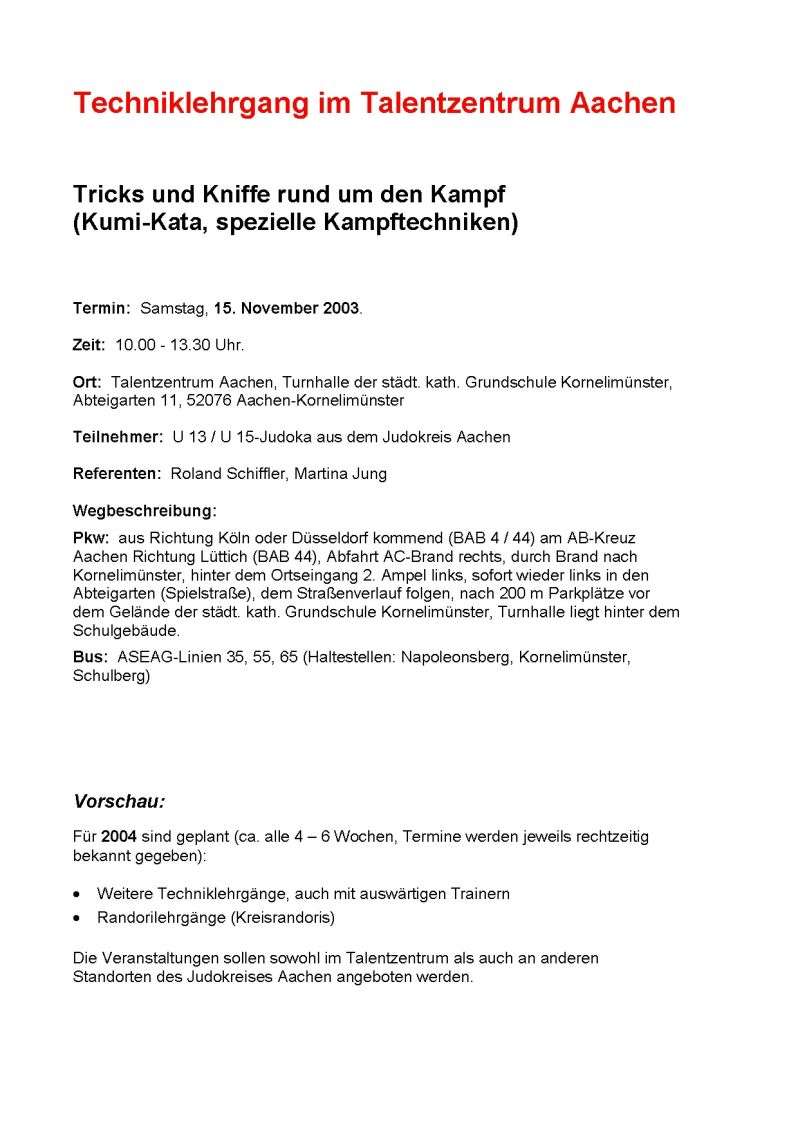 Techniklehrgang im Talentzentrum Aachen

Tricks und Kniffe rund um den Kampf (Kumi-Kata, spezielle Kampftechniken)

Termin: Samstag, 15. November 2003.

Zeit: 10.00 - 13.30 Uhr.

Ort: Talentzentrum Aachen, Turnhalle der städt. kath. Grundschule Kornelimünster, Abteigarten 11, 52076 Aachen-Kornelimünster

Teilnehmer: U 13 / U 15-Judoka aus dem Judokreis Aachen

Referenten: Roland Schiffler, Martina Jung

Wegbeschreibung:

Pkw: aus Richtung Köln oder Düsseldorf kommend (BAB 4 / 44) am AB-Kreuz Aachen Richtung Lüttich (BAB 44), Abfahrt AC-Brand rechts, durch Brand nach Kornelimünster, hinter dem Ortseingang 2. Ampel links, sofort wieder links in den Abteigarten (Spielstraße), dem Straßenverlauf folgen, nach 200 m Parkplätze vor dem Gelände der städt. kath. Grundschule Kornelimünster, Turnhalle liegt hinter dem Schulgebäude.

Bus: ASEAG-Linien 35, 55, 65 (Haltestellen: Napoleonsberg, Kornelimünster, Schulberg)

Vorschau:

Für 2004 sind geplant (ca. alle 4 – 6 Wochen, Termine werden jeweils rechtzeitig bekannt gegeben):

• Weitere Techniklehrgänge, auch mit auswärtigen Trainern
• Randorilehrgänge (Kreisrandoris)

Die Veranstaltungen sollen sowohl im Talentzentrum als auch an anderen Standorten des Judokreises Aachen angeboten werden.